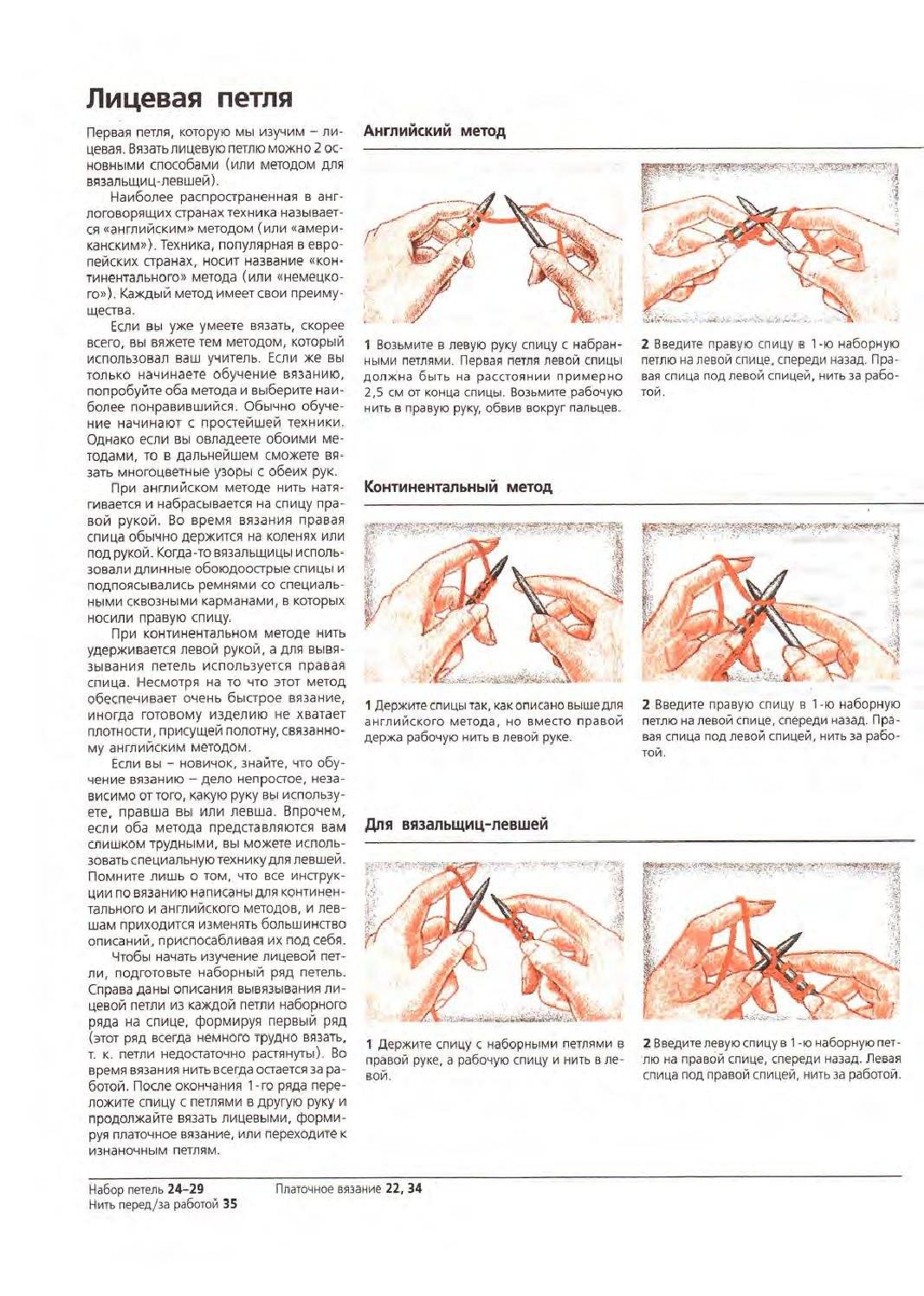 Лицевая петля

Первая петля, которую мы изучим – лицевая. Вязать лицевую петлю можно 2 основными способами (или методом для вязальщиц-левшей).

Наиболее распространенная в англоговорящих странах техника называется «английским» методом (или «американским»). Техника, популярная в европейских странах, носит название «континентального» метода (или «немецкого»). Каждый метод имеет свои преимущества.

Если вы уже умеете вязать, скорее всего, вы вяжете тем методом, который использовал ваш учитель. Если же вы только начинаете обучение вязанию, попробуйте оба метода и выберите наиболее понравившийся. Обычно обучение начинают с простейшей техники. Однако если вы овладеете обоими методами, то в дальнейшем сможете вязать многоцветные узоры с обеих рук.

При английском методе нить натягивается и набрасывается на спицу правой рукой. Во время вязания правая спица обычно держится на коленях или под рукой. Когда-то вязальщицы использовали длинные обоюдоострые спицы и подпоясывались ремнями со специальными сквозными карманами, в которых носили правую спицу.

При континентальном методе нить удерживается левой рукой, а для вывязывания петель используется правая спица. Несмотря на то что этот метод обеспечивает очень быстрое вязание, иногда готовому изделию не хватает плотности, присущей полотну, связанному английским методом.

Если вы – новичок, знайте, что обучение вязанию – дело непростое, независимо от того, какую руку вы используете, правша вы или левша. Впрочем, если оба метода представляются вам слишком трудными, вы можете использовать специальную технику для левшей. Помните лишь о том, что все инструкции по вязанию написаны для континентального и английского методов, и левшам приходится изменять большинство описаний, приспосабливая их под себя.

Чтобы начать изучение лицевой петли, подготовьте наборный ряд петель. Справа даны описания вывязывания лицевой петли из каждой петли наборного ряда на спице, формируя первый ряд (этот ряд всегда немного трудно вязать, т. к. петли недостаточно растянуты). Во время вязания нить всегда остается за работой. После окончания 1-го ряда переложите спицу с петлями в другую руку и продолжайте вязать лицевыми, формируя платочное вязание, или переходите к изнаночным петлям.

Английский метод

1 Возьмите в левую руку спицу с набранными петлями. Первая петля левой спицы должна быть на расстоянии примерно 2,5 см от конца спицы. Возьмите рабочую нить в правую руку, обвив вокруг пальцев.

2 Введите правую спицу в 1-ю наборную петлю на левой спице, спереди назад. Правая спица под левой спицей, нить за работой.

Континентальный метод

1 Держите спицы так, как описано выше для английского метода, но вместо правой держа рабочую нить в левой руке.

2 Введите правую спицу в 1-ю наборную петлю на левой спице, спереди назад. Правая спица под левой спицей, нить за работой.

Для вязальщиц-левшей

1 Держите спицу с наборными петлями в правой руке, а рабочую спицу и нить в левой.

2 Введите левую спицу в 1-ю наборную петлю на правой спице, спереди назад. Левая спица под правой спицей, нить за работой.

Набор петель 24–29
Нить перед/за работой 35
Платочное вязание 22, 34